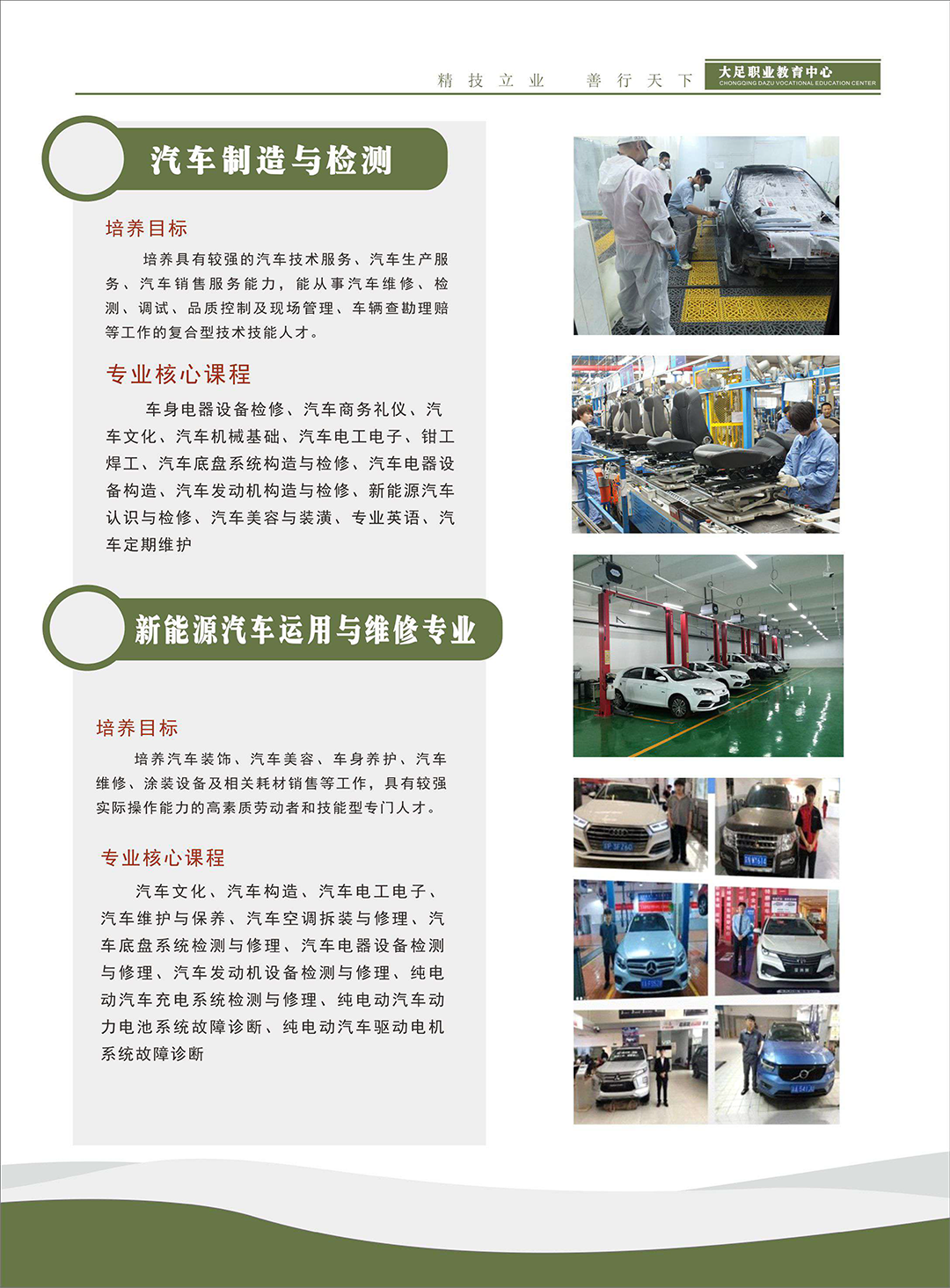 精技立业　善行天下

大足职业教育中心
CHONGQING DAZU VOCATIONAL EDUCATION CENTER

汽车制造与检测

培养目标

培养具有较强的汽车技术服务、汽车生产服务、汽车销售服务能力，能从事汽车维修、检测、调试、品质控制及现场管理、车辆查勘理赔等工作的复合型技术技能人才。

专业核心课程

车身电器设备检修、汽车商务礼仪、汽车文化、汽车机械基础、汽车电工电子、钳工焊工、汽车底盘系统构造与检修、汽车电器设备构造、汽车发动机构造与检修、新能源汽车认识与检修、汽车美容与装潢、专业英语、汽车定期维护

新能源汽车运用与维修专业

培养目标

培养汽车装饰、汽车美容、车身养护、汽车维修、涂装设备及相关耗材销售等工作，具有较强实际操作能力的高素质劳动者和技能型专门人才。

专业核心课程

汽车文化、汽车构造、汽车电工电子、汽车维护与保养、汽车空调拆装与修理、汽车底盘系统检测与修理、汽车电器设备检测与修理、汽车发动机设备检测与修理、纯电动汽车充电系统检测与修理、纯电动汽车动力电池系统故障诊断、纯电动汽车驱动电机系统故障诊断